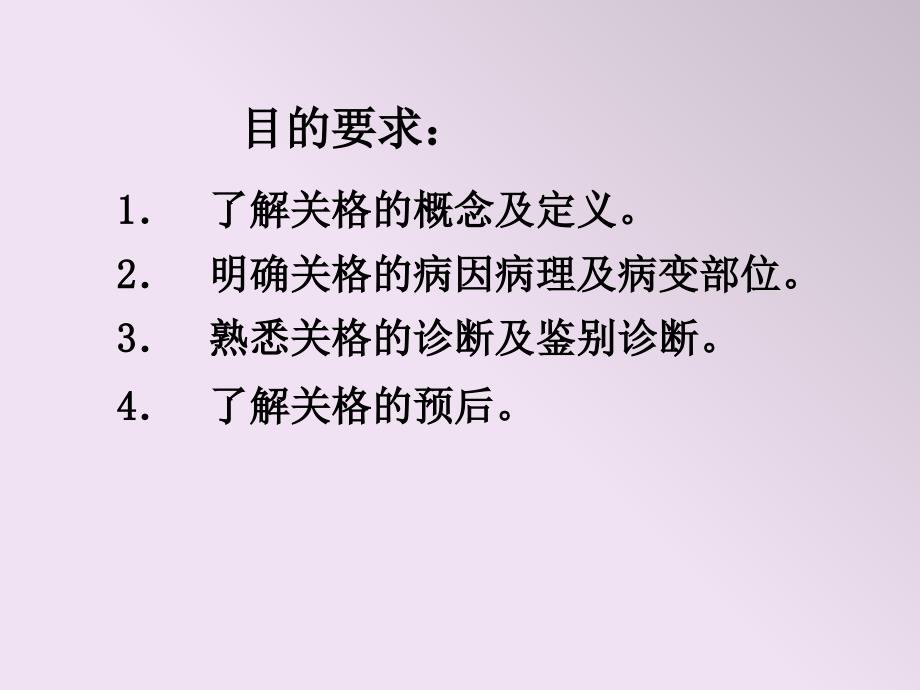 目的要求：

1. 了解关格的概念及定义。
2. 明确关格的病因病理及病变部位。
3. 熟悉关格的诊断及鉴别诊断。
4. 了解关格的预后。